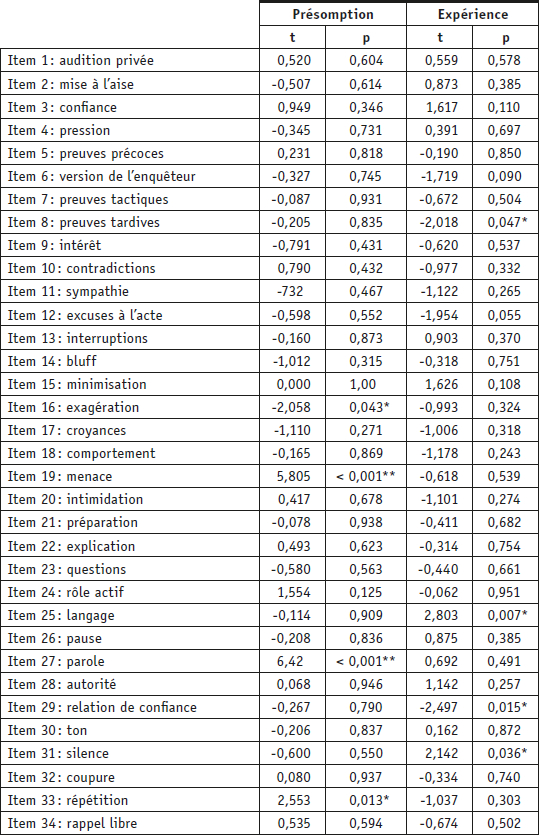 | | Présomption | | Expérience | |
|---|---|---|---|---|
| | t | p | t | p |
| Item 1: audition privée | 0,520 | 0,604 | 0,559 | 0,578 |
| Item 2: mise à l'aise | -0,507 | 0,614 | 0,873 | 0,385 |
| Item 3: confiance | 0,949 | 0,346 | 1,617 | 0,110 |
| Item 4: pression | -0,345 | 0,731 | 0,391 | 0,697 |
| Item 5: preuves précoces | 0,231 | 0,818 | -0,190 | 0,850 |
| Item 6: version de l'enquêteur | -0,327 | 0,745 | -1,719 | 0,090 |
| Item 7: preuves tactiques | -0,087 | 0,931 | -0,672 | 0,504 |
| Item 8: preuves tardives | -0,205 | 0,835 | -2,018 | 0,047* |
| Item 9: intérêt | -0,791 | 0,431 | -0,620 | 0,537 |
| Item 10: contradictions | 0,790 | 0,432 | -0,977 | 0,332 |
| Item 11: sympathie | -732 | 0,467 | -1,122 | 0,265 |
| Item 12: excuses à l'acte | -0,598 | 0,552 | -1,954 | 0,055 |
| Item 13: interruptions | -0,160 | 0,873 | 0,903 | 0,370 |
| Item 14: bluff | -1,012 | 0,315 | -0,318 | 0,751 |
| Item 15: minimisation | 0,000 | 1,00 | 1,626 | 0,108 |
| Item 16: exagération | -2,058 | 0,043* | -0,993 | 0,324 |
| Item 17: croyances | -1,110 | 0,271 | -1,006 | 0,318 |
| Item 18: comportement | -0,165 | 0,869 | -1,178 | 0,243 |
| Item 19: menace | 5,805 | < 0,001** | -0,618 | 0,539 |
| Item 20: intimidation | 0,417 | 0,678 | -1,101 | 0,274 |
| Item 21: préparation | -0,078 | 0,938 | -0,411 | 0,682 |
| Item 22: explication | 0,493 | 0,623 | -0,314 | 0,754 |
| Item 23: questions | -0,580 | 0,563 | -0,440 | 0,661 |
| Item 24: rôle actif | 1,554 | 0,125 | -0,062 | 0,951 |
| Item 25: langage | -0,114 | 0,909 | 2,803 | 0,007* |
| Item 26: pause | -0,208 | 0,836 | 0,875 | 0,385 |
| Item 27: parole | 6,42 | < 0,001** | 0,692 | 0,491 |
| Item 28: autorité | 0,068 | 0,946 | 1,142 | 0,257 |
| Item 29: relation de confiance | -0,267 | 0,790 | -2,497 | 0,015* |
| Item 30: ton | -0,206 | 0,837 | 0,162 | 0,872 |
| Item 31: silence | -0,600 | 0,550 | 2,142 | 0,036* |
| Item 32: coupure | 0,080 | 0,937 | -0,334 | 0,740 |
| Item 33: répétition | 2,553 | 0,013* | -1,037 | 0,303 |
| Item 34: rappel libre | 0,535 | 0,594 | -0,674 | 0,502 |